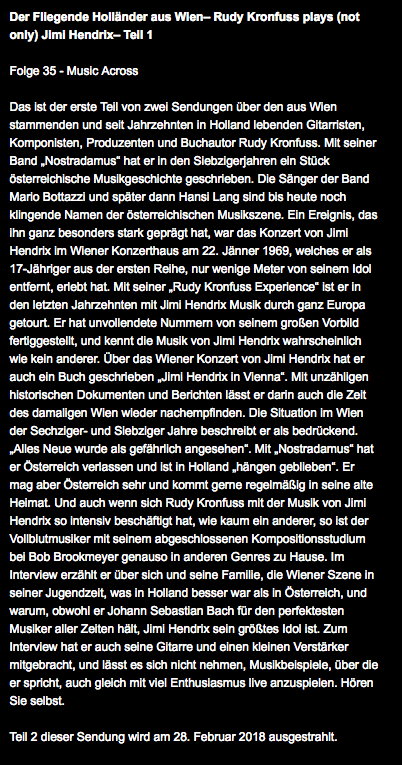 Der Fliegende Holländer aus Wien– Rudy Kronfuss plays (not only) Jimi Hendrix– Teil 1

Folge 35 - Music Across

Das ist der erste Teil von zwei Sendungen über den aus Wien stammenden und seit Jahrzehnten in Holland lebenden Gitarristen, Komponisten, Produzenten und Buchautor Rudy Kronfuss. Mit seiner Band „Nostradamus" hat er in den Siebzigerjahren ein Stück österreichische Musikgeschichte geschrieben. Die Sänger der Band Mario Bottazzi und später dann Hansi Lang sind bis heute noch klingende Namen der österreichischen Musikszene. Ein Ereignis, das ihn ganz besonders stark geprägt hat, war das Konzert von Jimi Hendrix im Wiener Konzerthaus am 22. Jänner 1969, welches er als 17-Jähriger aus der ersten Reihe, nur wenige Meter von seinem Idol entfernt, erlebt hat. Mit seiner „Rudy Kronfuss Experience" ist er in den letzten Jahrzehnten mit Jimi Hendrix Musik durch ganz Europa getourt. Er hat unvollendete Nummern von seinem großen Vorbild fertiggestellt, und kennt die Musik von Jimi Hendrix wahrscheinlich wie kein anderer. Über das Wiener Konzert von Jimi Hendrix hat er auch ein Buch geschrieben „Jimi Hendrix in Vienna". Mit unzähligen historischen Dokumenten und Berichten lässt er darin auch die Zeit des damaligen Wien wieder nachempfinden. Die Situation im Wien der Sechziger- und Siebziger Jahre beschreibt er als bedrückend. „Alles Neue wurde als gefährlich angesehen". Mit „Nostradamus" hat er Österreich verlassen und ist in Holland „hängen geblieben". Er mag aber Österreich sehr und kommt gerne regelmäßig in seine alte Heimat. Und auch wenn sich Rudy Kronfuss mit der Musik von Jimi Hendrix so intensiv beschäftigt hat, wie kaum ein anderer, so ist der Vollblutmusiker mit seinem abgeschlossenen Kompositionsstudium bei Bob Brookmeyer genauso in anderen Genres zu Hause. Im Interview erzählt er über sich und seine Familie, die Wiener Szene in seiner Jugendzeit, was in Holland besser war als in Österreich, und warum, obwohl er Johann Sebastian Bach für den perfektesten Musiker aller Zeiten hält, Jimi Hendrix sein größtes Idol ist. Zum Interview hat er auch seine Gitarre und einen kleinen Verstärker mitgebracht, und lässt es sich nicht nehmen, Musikbeispiele, über die er spricht, auch gleich mit viel Enthusiasmus live anzuspielen. Hören Sie selbst.

Teil 2 dieser Sendung wird am 28. Februar 2018 ausgestrahlt.